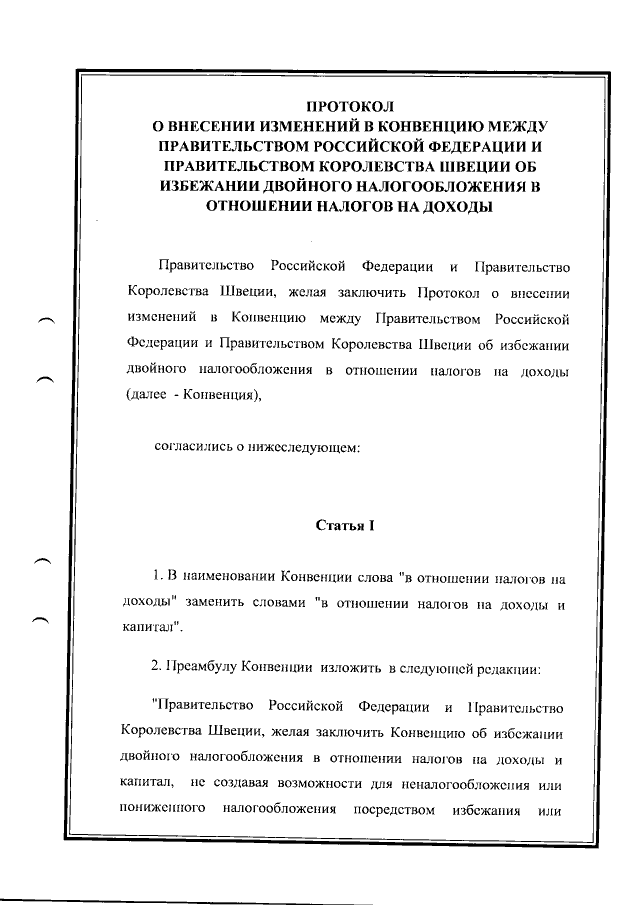 ПРОТОКОЛ
О ВНЕСЕНИИ ИЗМЕНЕНИЙ В КОНВЕНЦИЮ МЕЖДУ ПРАВИТЕЛЬСТВОМ РОССИЙСКОЙ ФЕДЕРАЦИИ И ПРАВИТЕЛЬСТВОМ КОРОЛЕВСТВА ШВЕЦИИ ОБ ИЗБЕЖАНИИ ДВОЙНОГО НАЛОГООБЛОЖЕНИЯ В ОТНОШЕНИИ НАЛОГОВ НА ДОХОДЫ

Правительство Российской Федерации и Правительство Королевства Швеции, желая заключить Протокол о внесении изменений в Конвенцию между Правительством Российской Федерации и Правительством Королевства Швеции об избежании двойного налогообложения в отношении налогов на доходы (далее - Конвенция),

согласились о нижеследующем:

Статья I

1. В наименовании Конвенции слова "в отношении налогов на доходы" заменить словами "в отношении налогов на доходы и капитал".

2. Преамбулу Конвенции изложить в следующей редакции:

"Правительство Российской Федерации и Правительство Королевства Швеции, желая заключить Конвенцию об избежании двойного налогообложения в отношении налогов на доходы и капитал, не создавая возможности для неналогообложения или пониженного налогообложения посредством избежания или